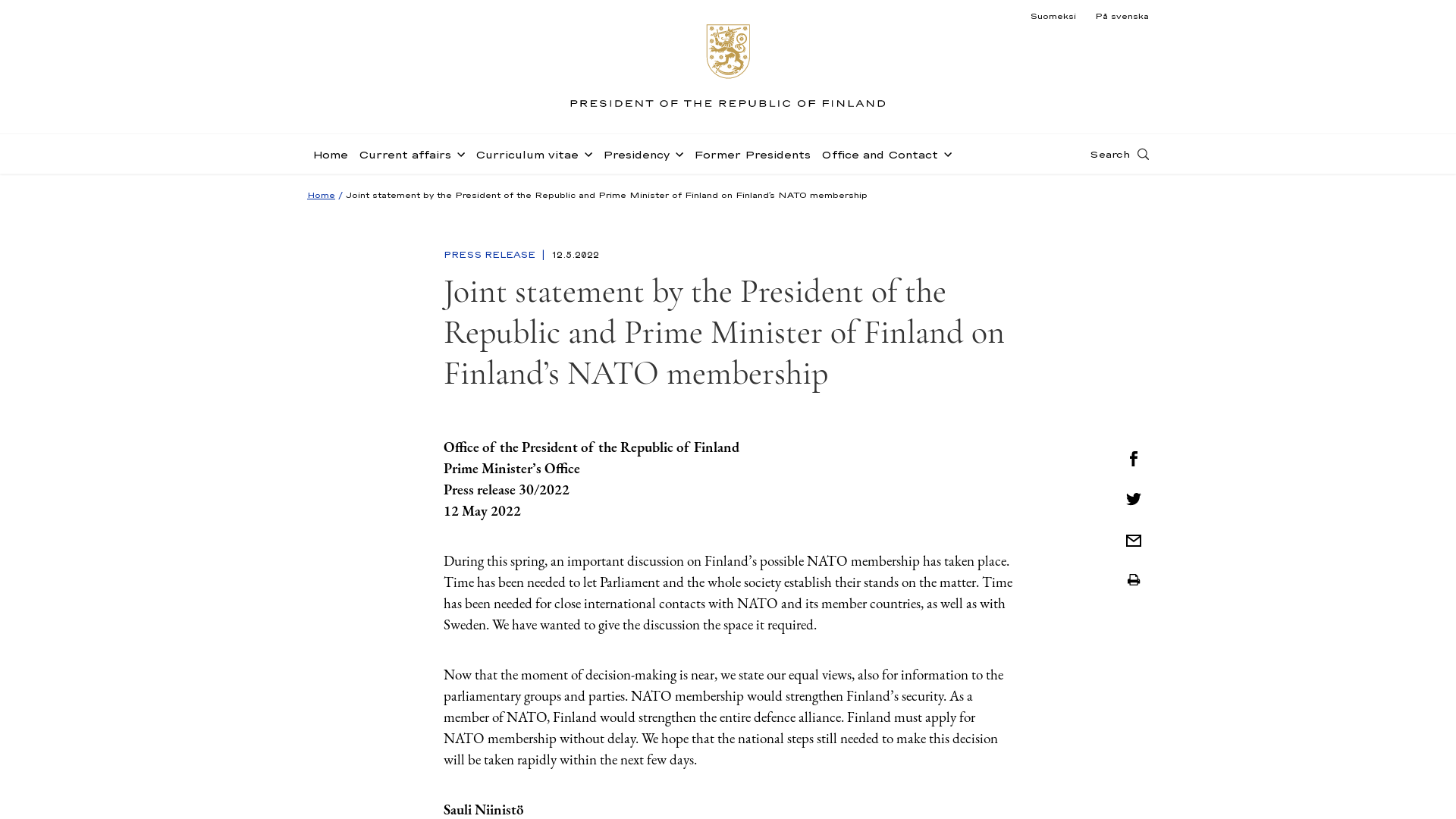 Suomeksi På svenska

PRESIDENT OF THE REPUBLIC OF FINLAND

Home Current affairs Curriculum vitae Presidency Former Presidents Office and Contact Search

Home / Joint statement by the President of the Republic and Prime Minister of Finland on Finland's NATO membership

PRESS RELEASE | 12.5.2022

Joint statement by the President of the Republic and Prime Minister of Finland on Finland's NATO membership

Office of the President of the Republic of Finland
Prime Minister's Office
Press release 30/2022
12 May 2022

During this spring, an important discussion on Finland's possible NATO membership has taken place. Time has been needed to let Parliament and the whole society establish their stands on the matter. Time has been needed for close international contacts with NATO and its member countries, as well as with Sweden. We have wanted to give the discussion the space it required.

Now that the moment of decision-making is near, we state our equal views, also for information to the parliamentary groups and parties. NATO membership would strengthen Finland's security. As a member of NATO, Finland would strengthen the entire defence alliance. Finland must apply for NATO membership without delay. We hope that the national steps still needed to make this decision will be taken rapidly within the next few days.

Sauli Niinistö